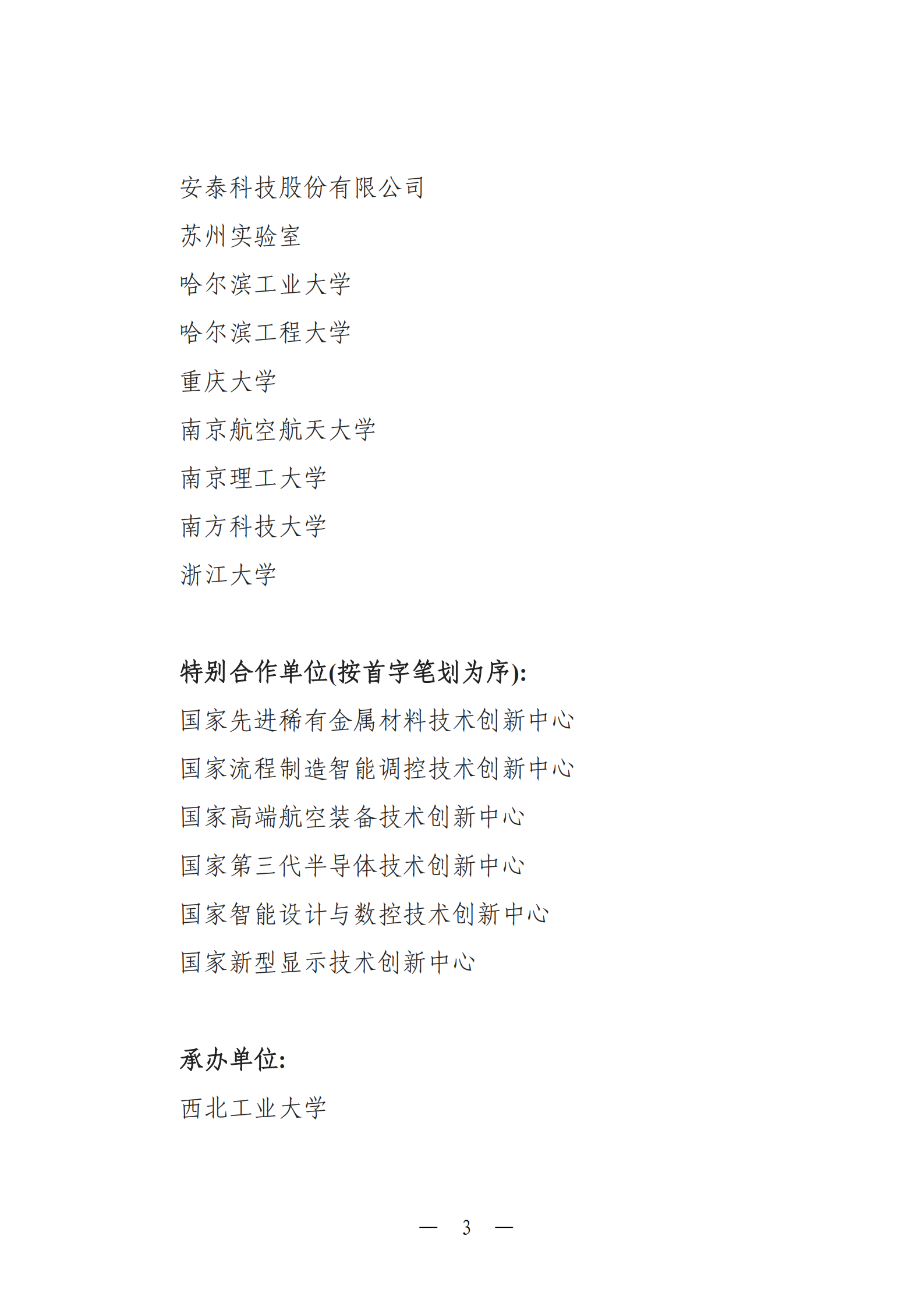 安泰科技股份有限公司
苏州实验室
哈尔滨工业大学
哈尔滨工程大学
重庆大学
南京航空航天大学
南京理工大学
南方科技大学
浙江大学

特别合作单位(按首字笔划为序):
国家先进稀有金属材料技术创新中心
国家流程制造智能调控技术创新中心
国家高端航空装备技术创新中心
国家第三代半导体技术创新中心
国家智能设计与数控技术创新中心
国家新型显示技术创新中心

承办单位:
西北工业大学

— 3 —